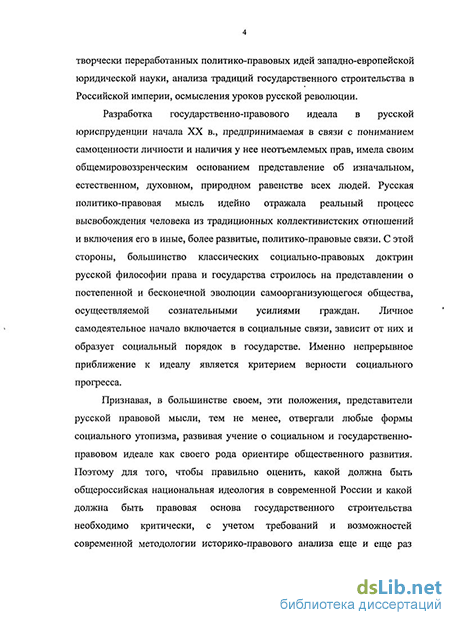 4

творчески переработанных политико-правовых идей западно-европейской юридической науки, анализа традиций государственного строительства в Российской империи, осмысления уроков русской революции.

Разработка государственно-правового идеала в русской юриспруденции начала XX в., предпринимаемая в связи с пониманием самоценности личности и наличия у нее неотъемлемых прав, имела своим общемировоззренческим основанием представление об изначальном, естественном, духовном, природном равенстве всех людей. Русская политико-правовая мысль идейно отражала реальный процесс высвобождения человека из традиционных коллективистских отношений и включения его в иные, более развитые, политико-правовые связи. С этой стороны, большинство классических социально-правовых доктрин русской философии права и государства строилось на представлении о постепенной и бесконечной эволюции самоорганизующегося общества, осуществляемой сознательными усилиями граждан. Личное самодеятельное начало включается в социальные связи, зависит от них и образует социальный порядок в государстве. Именно непрерывное приближение к идеалу является критерием верности социального прогресса.

Признавая, в большинстве своем, эти положения, представители русской правовой мысли, тем не менее, отвергали любые формы социального утопизма, развивая учение о социальном и государственно-правовом идеале как своего рода ориентире общественного развития. Поэтому для того, чтобы правильно оценить, какой должна быть общероссийская национальная идеология в современной России и какой должна быть правовая основа государственного строительства необходимо критически, с учетом требований и возможностей современной методологии историко-правового анализа еще и еще раз

dsLib.net
библиотека диссертаций